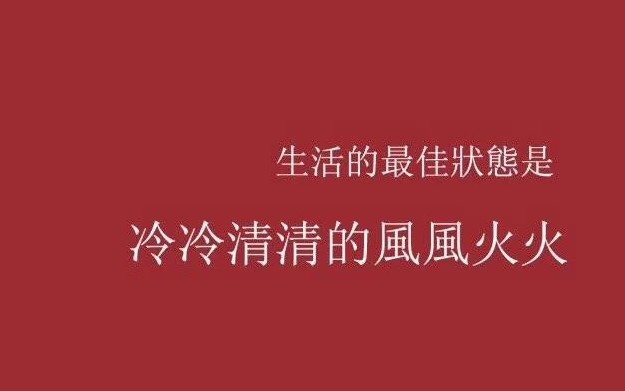 生活的最佳狀態是

冷冷清清的風風火火